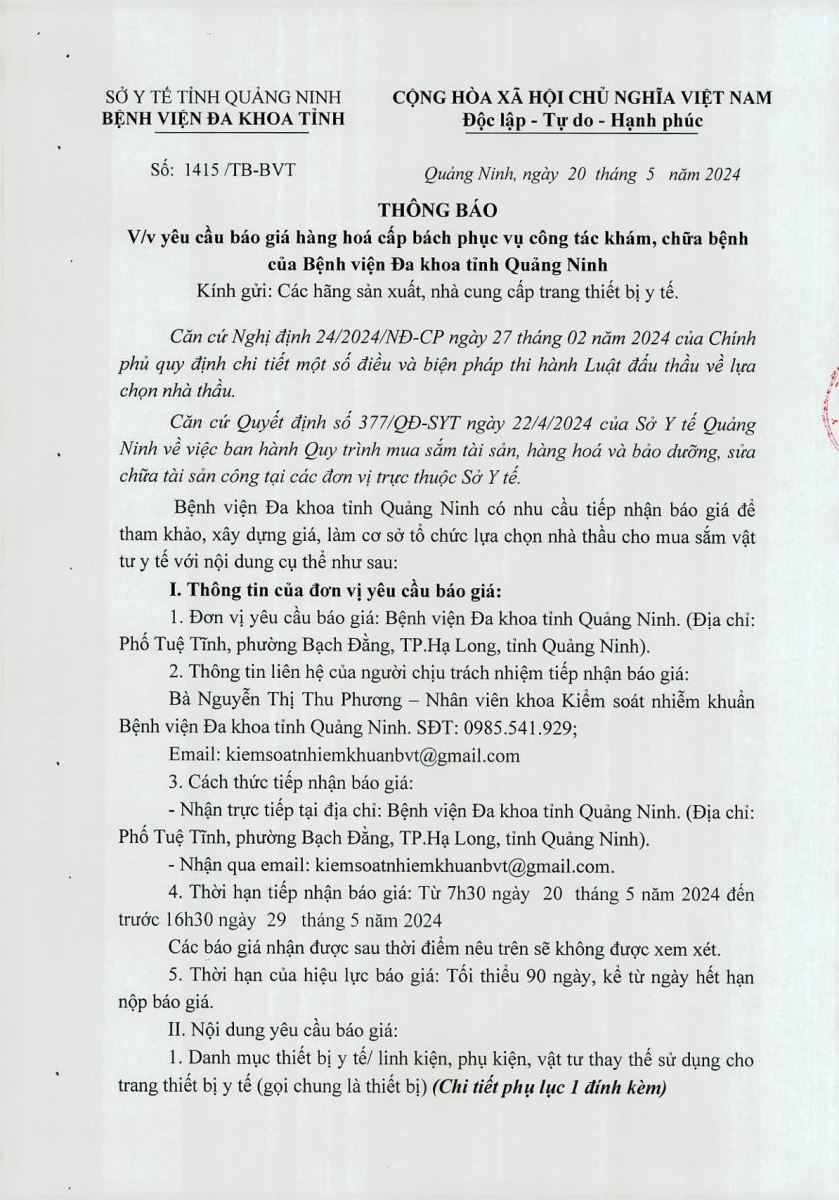 SỞ Y TẾ TỈNH QUẢNG NINH
BỆNH VIỆN ĐA KHOA TỈNH

CỘNG HÒA XÃ HỘI CHỦ NGHĨA VIỆT NAM
Độc lập - Tự do - Hạnh phúc

Số: 1415 /TB-BVT

Quảng Ninh, ngày 20 tháng 5 năm 2024

THÔNG BÁO
V/v yêu cầu báo giá hàng hoá cấp bách phục vụ công tác khám, chữa bệnh của Bệnh viện Đa khoa tỉnh Quảng Ninh

Kính gửi: Các hãng sản xuất, nhà cung cấp trang thiết bị y tế.

Căn cứ Nghị định 24/2024/NĐ-CP ngày 27 tháng 02 năm 2024 của Chính phủ quy định chi tiết một số điều và biện pháp thi hành Luật đấu thầu về lựa chọn nhà thầu.

Căn cứ Quyết định số 377/QĐ-SYT ngày 22/4/2024 của Sở Y tế Quảng Ninh về việc ban hành Quy trình mua sắm tài sản, hàng hoá và bảo dưỡng, sửa chữa tài sản công tại các đơn vị trực thuộc Sở Y tế.

Bệnh viện Đa khoa tỉnh Quảng Ninh có nhu cầu tiếp nhận báo giá để tham khảo, xây dựng giá, làm cơ sở tổ chức lựa chọn nhà thầu cho mua sắm vật tư y tế với nội dung cụ thể như sau:

I. Thông tin của đơn vị yêu cầu báo giá:

1. Đơn vị yêu cầu báo giá: Bệnh viện Đa khoa tỉnh Quảng Ninh. (Địa chỉ: Phố Tuệ Tĩnh, phường Bạch Đằng, TP.Hạ Long, tỉnh Quảng Ninh).

2. Thông tin liên hệ của người chịu trách nhiệm tiếp nhận báo giá:

Bà Nguyễn Thị Thu Phương – Nhân viên khoa Kiểm soát nhiễm khuẩn Bệnh viện Đa khoa tỉnh Quảng Ninh. SĐT: 0985.541.929;

Email: kiemsoatnhiemkhuanbvt@gmail.com

3. Cách thức tiếp nhận báo giá:

- Nhận trực tiếp tại địa chỉ: Bệnh viện Đa khoa tỉnh Quảng Ninh. (Địa chỉ: Phố Tuệ Tĩnh, phường Bạch Đằng, TP.Hạ Long, tỉnh Quảng Ninh).

- Nhận qua email: kiemsoatnhiemkhuanbvt@gmail.com.

4. Thời hạn tiếp nhận báo giá: Từ 7h30 ngày 20 tháng 5 năm 2024 đến trước 16h30 ngày 29 tháng 5 năm 2024

Các báo giá nhận được sau thời điểm nêu trên sẽ không được xem xét.

5. Thời hạn của hiệu lực báo giá: Tối thiểu 90 ngày, kể từ ngày hết hạn nộp báo giá.

II. Nội dung yêu cầu báo giá:

1. Danh mục thiết bị y tế/ linh kiện, phụ kiện, vật tư thay thế sử dụng cho trang thiết bị y tế (gọi chung là thiết bị) (Chi tiết phụ lục 1 đính kèm)